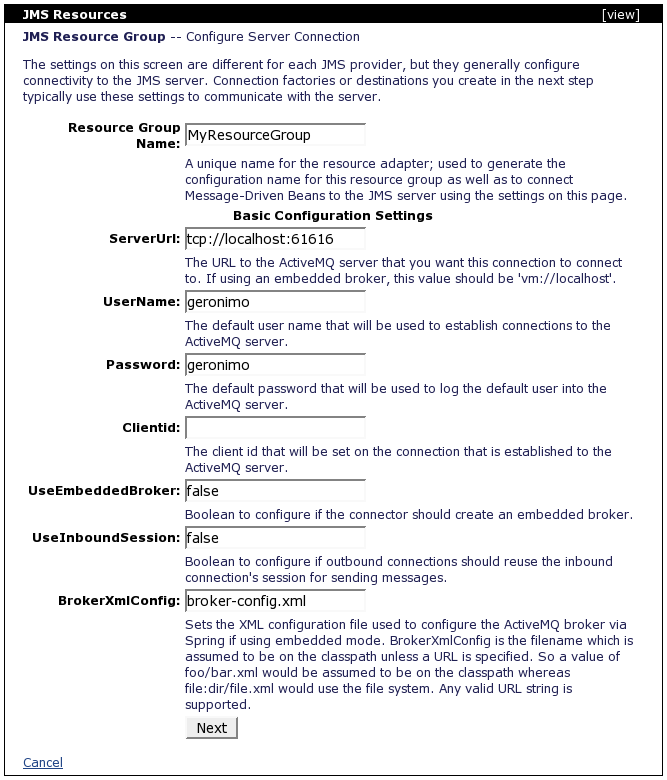 JMS Resources [view]

JMS Resource Group -- Configure Server Connection

The settings on this screen are different for each JMS provider, but they generally configure connectivity to the JMS server. Connection factories or destinations you create in the next step typically use these settings to communicate with the server.

Resource Group Name: MyResourceGroup

A unique name for the resource adapter; used to generate the configuration name for this resource group as well as to connect Message-Driven Beans to the JMS server using the settings on this page.

Basic Configuration Settings

ServerUrl: tcp://localhost:61616

The URL to the ActiveMQ server that you want this connection to connect to. If using an embedded broker, this value should be 'vm://localhost'.

UserName: geronimo

The default user name that will be used to establish connections to the ActiveMQ server.

Password: geronimo

The default password that will be used to log the default user into the ActiveMQ server.

Clientid:

The client id that will be set on the connection that is established to the ActiveMQ server.

UseEmbeddedBroker: false

Boolean to configure if the connector should create an embedded broker.

UseInboundSession: false

Boolean to configure if outbound connections should reuse the inbound connection's session for sending messages.

BrokerXmlConfig: broker-config.xml

Sets the XML configuration file used to configure the ActiveMQ broker via Spring if using embedded mode. BrokerXmlConfig is the filename which is assumed to be on the classpath unless a URL is specified. So a value of foo/bar.xml would be assumed to be on the classpath whereas file:dir/file.xml would use the file system. Any valid URL string is supported.

Next

Cancel